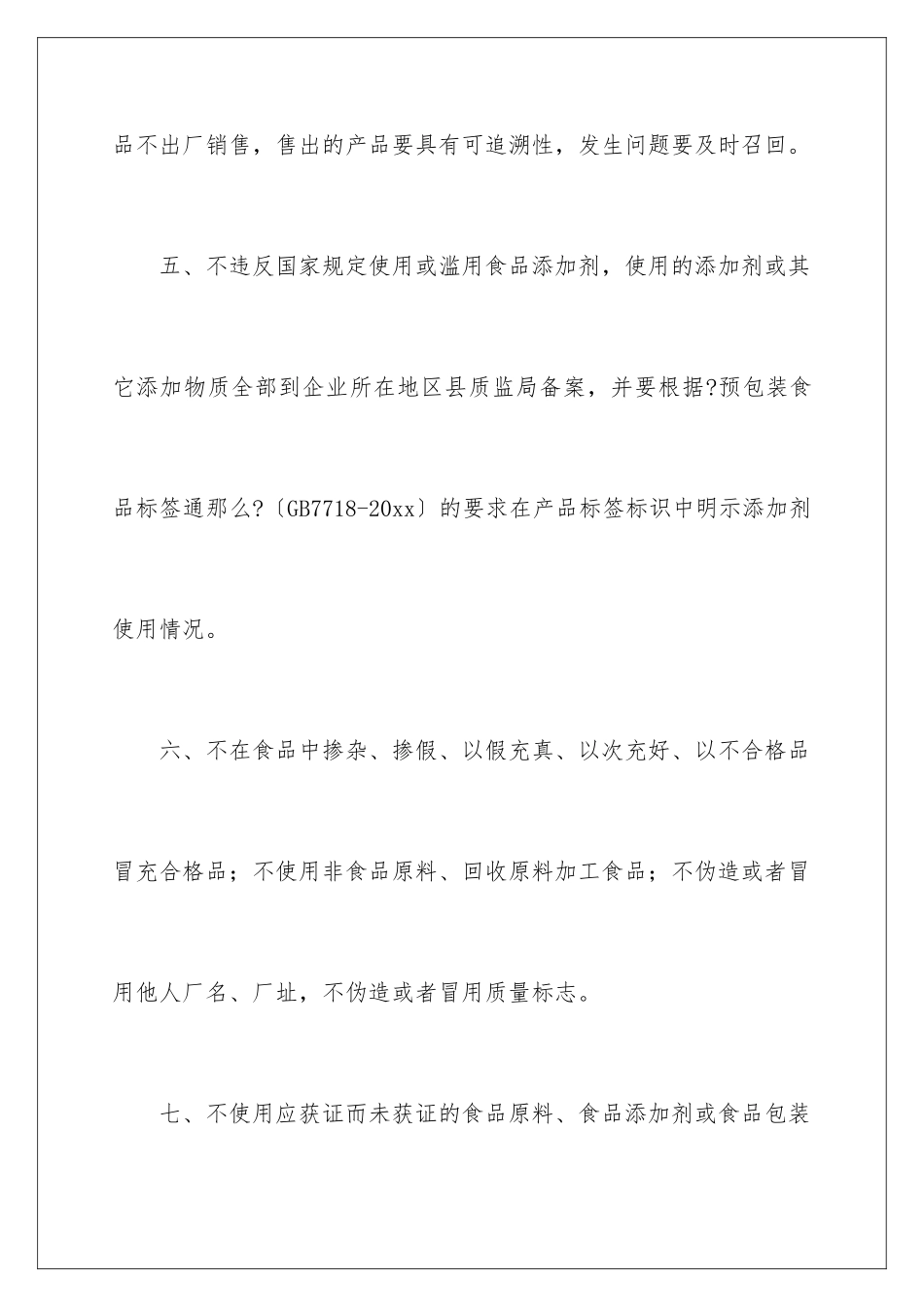 品不出厂销售，售出的产品要具有可追溯性，发生问题要及时召回。

五、不违反国家规定使用或滥用食品添加剂，使用的添加剂或其它添加物质全部到企业所在地区县质监局备案，并要根据?预包装食品标签通那么?〔GB7718-20xx〕的要求在产品标签标识中明示添加剂使用情况。

六、不在食品中掺杂、掺假、以假充真、以次充好、以不合格品冒充合格品；不使用非食品原料、回收原料加工食品；不伪造或者冒用他人厂名、厂址，不伪造或者冒用质量标志。

七、不使用应获证而未获证的食品原料、食品添加剂或食品包装